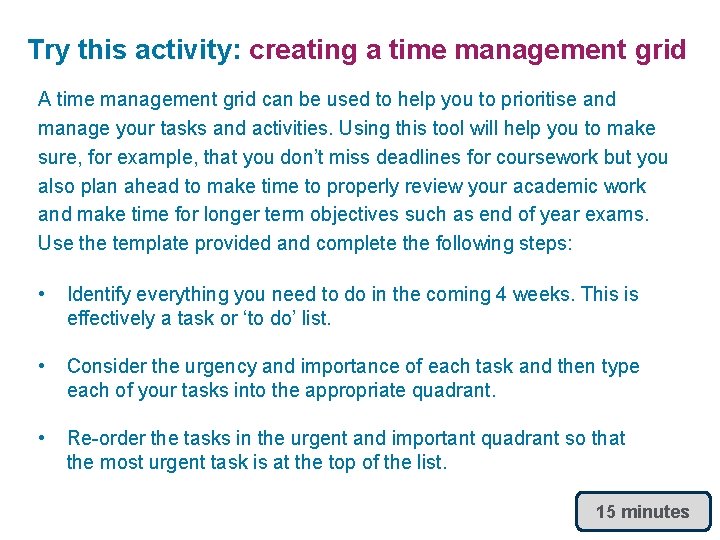 Try this activity: creating a time management grid

A time management grid can be used to help you to prioritise and manage your tasks and activities. Using this tool will help you to make sure, for example, that you don't miss deadlines for coursework but you also plan ahead to make time to properly review your academic work and make time for longer term objectives such as end of year exams. Use the template provided and complete the following steps:

• Identify everything you need to do in the coming 4 weeks. This is effectively a task or 'to do' list.

• Consider the urgency and importance of each task and then type each of your tasks into the appropriate quadrant.

• Re-order the tasks in the urgent and important quadrant so that the most urgent task is at the top of the list.

15 minutes